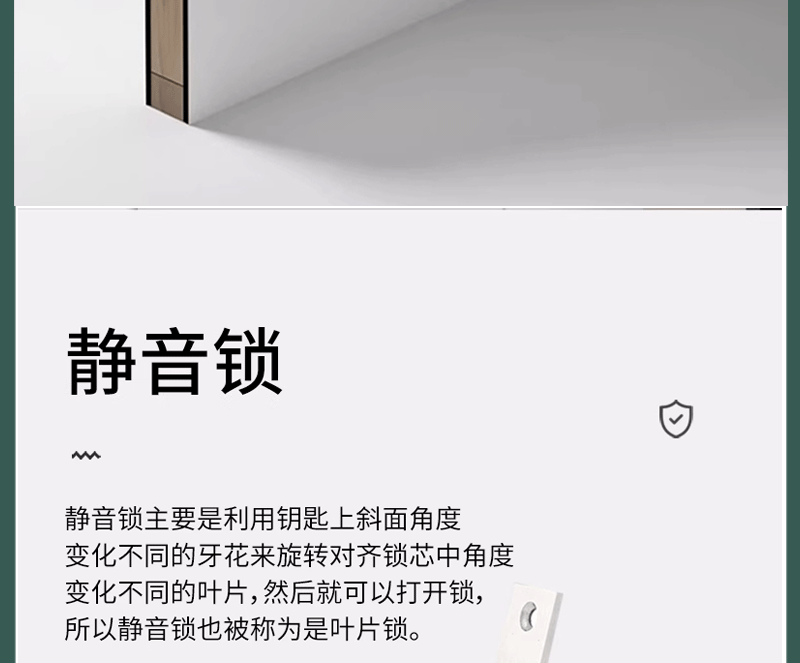 静音锁

静音锁主要是利用钥匙上斜面角度变化不同的牙花来旋转对齐锁芯中角度变化不同的叶片，然后就可以打开锁，所以静音锁也被称为是叶片锁。